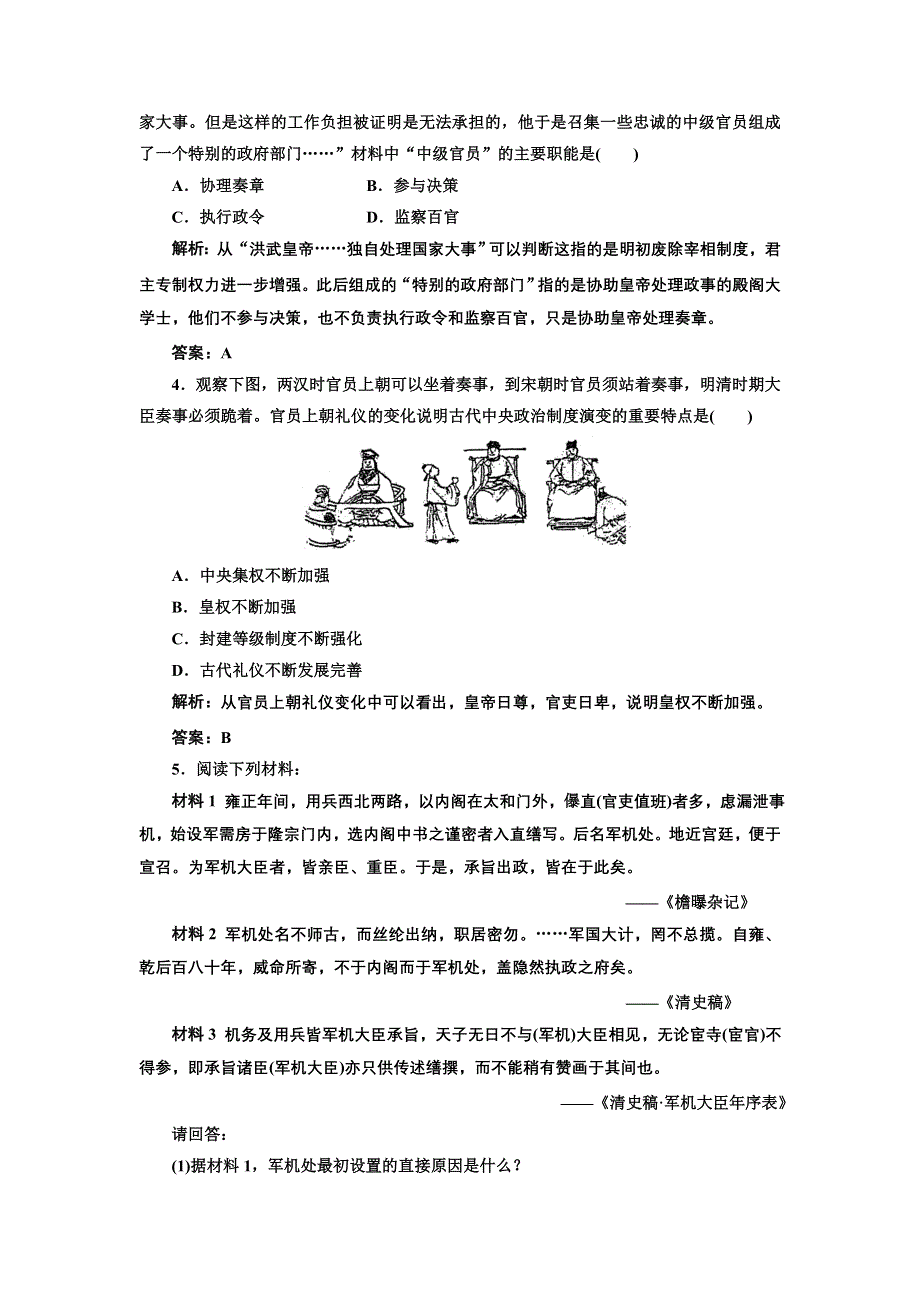 家大事。但是这样的工作负担被证明是无法承担的，他于是召集一些忠诚的中级官员组成了一个特别的政府部门……”材料中“中级官员”的主要职能是(　　)

A．协理奏章　　　　B．参与决策

C．执行政令　　　　D．监察百官

解析：从“洪武皇帝……独自处理国家大事”可以判断这指的是明初废除宰相制度，君主专制权力进一步增强。此后组成的“特别的政府部门”指的是协助皇帝处理政事的殿阁大学士，他们不参与决策，也不负责执行政令和监察百官，只是协助皇帝处理奏章。

答案：A

4．观察下图，两汉时官员上朝可以坐着奏事，到宋朝时官员须站着奏事，明清时期大臣奏事必须跪着。官员上朝礼仪的变化说明古代中央政治制度演变的重要特点是(　　)

A．中央集权不断加强

B．皇权不断加强

C．封建等级制度不断强化

D．古代礼仪不断发展完善

解析：从官员上朝礼仪变化中可以看出，皇帝日尊，官吏日卑，说明皇权不断加强。

答案：B

5．阅读下列材料：

材料 1　雍正年间，用兵西北两路，以内阁在太和门外，儤直(官吏值班)者多，虑漏泄事机，始设军需房于隆宗门内，选内阁中书之谨密者入直缮写。后名军机处。地近宫廷，便于宣召。为军机大臣者，皆亲臣、重臣。于是，承旨出政，皆在于此矣。

——《檐曝杂记》

材料 2　军机处名不师古，而丝纶出纳，职居密勿。……军国大计，罔不总揽。自雍、乾后百八十年，威命所寄，不于内阁而于军机处，盖隐然执政之府矣。

——《清史稿》

材料 3　机务及用兵皆军机大臣承旨，天子无日不与(军机)大臣相见，无论宦寺(宦官)不得参，即承旨诸臣(军机大臣)亦只供传述缮撰，而不能稍有赞画于其间也。

——《清史稿·军机大臣年序表》

请回答：

(1)据材料 1，军机处最初设置的直接原因是什么？